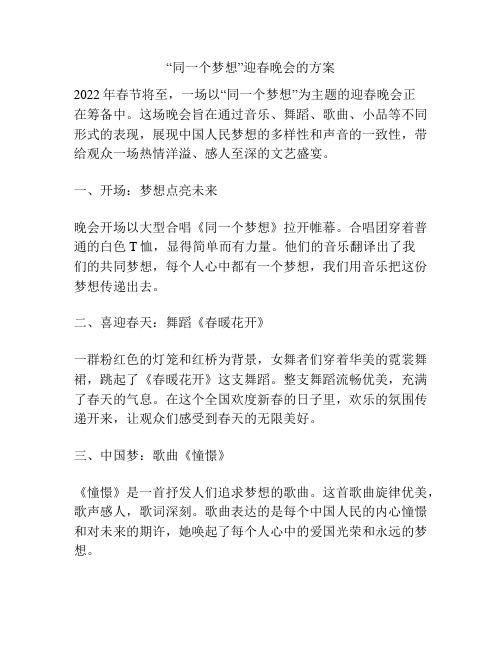 “同一个梦想”迎春晚会的方案

2022年春节将至，一场以“同一个梦想”为主题的迎春晚会正在筹备中。这场晚会旨在通过音乐、舞蹈、歌曲、小品等不同形式的表现，展现中国人民梦想的多样性和声音的一致性，带给观众一场热情洋溢、感人至深的文艺盛宴。

一、开场：梦想点亮未来

晚会开场以大型合唱《同一个梦想》拉开帷幕。合唱团穿着普通的白色T恤，显得简单而有力量。他们的音乐翻译出了我们的共同梦想，每个人心中都有一个梦想，我们用音乐把这份梦想传递出去。

二、喜迎春天：舞蹈《春暖花开》

一群粉红色的灯笼和红桥为背景，女舞者们穿着华美的霓裳舞裙，跳起了《春暖花开》这支舞蹈。整支舞蹈流畅优美，充满了春天的气息。在这个全国欢度新春的日子里，欢乐的氛围传递开来，让观众们感受到春天的无限美好。

三、中国梦：歌曲《憧憬》

《憧憬》是一首抒发人们追求梦想的歌曲。这首歌曲旋律优美，歌声感人，歌词深刻。歌曲表达的是每个中国人民的内心憧憬和对未来的期许，她唤起了每个人心中的爱国光荣和永远的梦想。